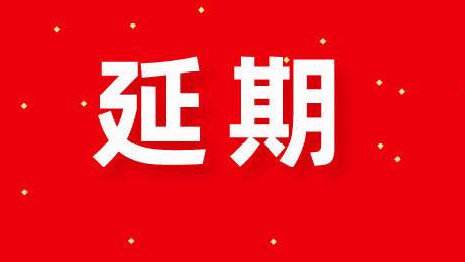 延期